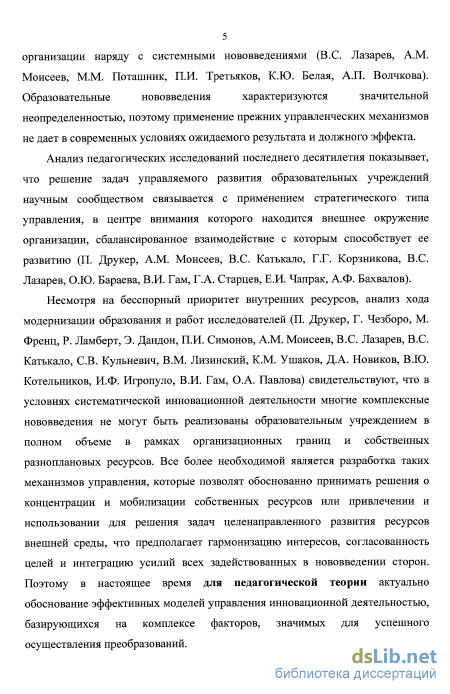 5

организации наряду с системными нововведениями (В.С. Лазарев, А.М. Моисеев, М.М. Поташник, П.И. Третьяков, К.Ю. Белая, А.П. Волчкова). Образовательные нововведения характеризуются значительной неопределенностью, поэтому применение прежних управленческих механизмов не дает в современных условиях ожидаемого результата и должного эффекта.

Анализ педагогических исследований последнего десятилетия показывает, что решение задач управляемого развития образовательных учреждений научным сообществом связывается с применением стратегического типа управления, в центре внимания которого находится внешнее окружение организации, сбалансированное взаимодействие с которым способствует ее развитию (П. Друкер, А.М. Моисеев, В.С. Катькало, Г.Г. Корзникова, В.С. Лазарев, О.Ю. Бараева, В.И. Гам, Г.А. Старцев, Е.И. Чапрак, А.Ф. Бахвалов).

Несмотря на бесспорный приоритет внутренних ресурсов, анализ хода модернизации образования и работ исследователей (П. Друкер, Г. Чезборо, М. Френц, Р. Ламберт, Э. Дандон, П.И. Симонов, А.М. Моисеев, В.С. Лазарев, В.С. Катькало, С.В. Кульневич, В.М. Лизинский, К.М. Ушаков, Д.А. Новиков, В.Ю. Котельников, И.Ф. Игропуло, В.И. Гам, О.А. Павлова) свидетельствуют, что в условиях систематической инновационной деятельности многие комплексные нововведения не могут быть реализованы образовательным учреждением в полном объеме в рамках организационных границ и собственных разноплановых ресурсов. Все более необходимой является разработка таких механизмов управления, которые позволят обоснованно принимать решения о концентрации и мобилизации собственных ресурсов или привлечении и использовании для решения задач целенаправленного развития ресурсов внешней среды, что предполагает гармонизацию интересов, согласованность целей и интеграцию усилий всех задействованных в нововведении сторон. Поэтому в настоящее время для педагогической теории актуально обоснование эффективных моделей управления инновационной деятельностью, базирующихся на комплексе факторов, значимых для успешного осуществления преобразований.

dsLib.net
библиотека диссертаций